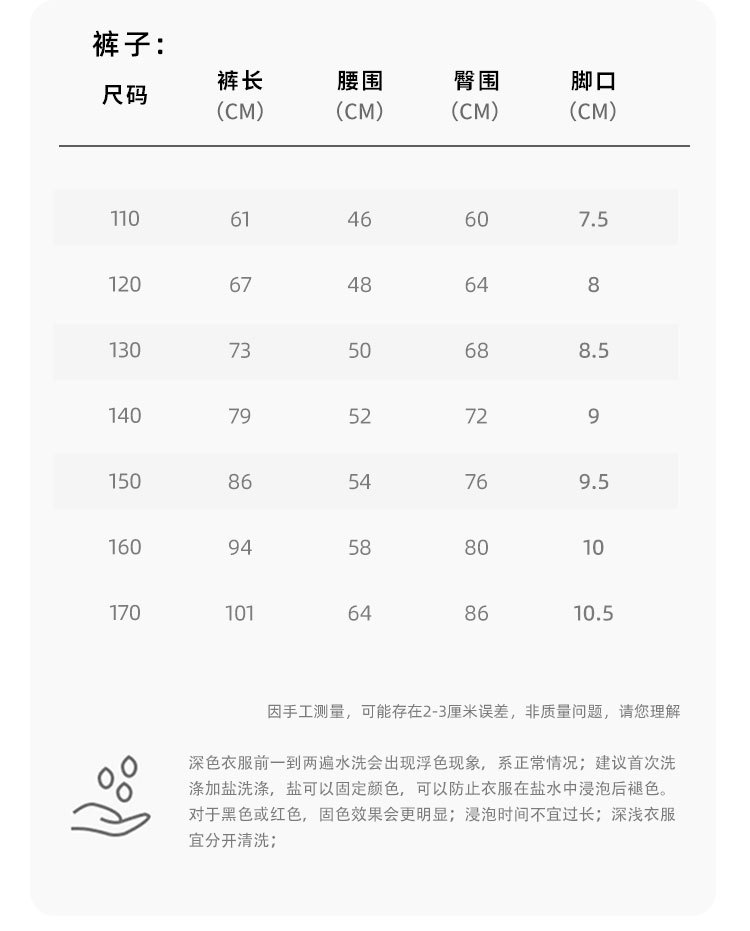 裤子：

| 尺码 | 裤长（CM） | 腰围（CM） | 臀围（CM） | 脚口（CM） |
|---|---|---|---|---|
| 110 | 61 | 46 | 60 | 7.5 |
| 120 | 67 | 48 | 64 | 8 |
| 130 | 73 | 50 | 68 | 8.5 |
| 140 | 79 | 52 | 72 | 9 |
| 150 | 86 | 54 | 76 | 9.5 |
| 160 | 94 | 58 | 80 | 10 |
| 170 | 101 | 64 | 86 | 10.5 |

因手工测量，可能存在2-3厘米误差，非质量问题，请您理解

深色衣服前一到两遍水洗会出现浮色现象，系正常情况；建议首次洗涤加盐洗涤，盐可以固定颜色，可以防止衣服在盐水中浸泡后褪色。对于黑色或红色，固色效果会更明显；浸泡时间不宜过长；深浅衣服宜分开清洗；